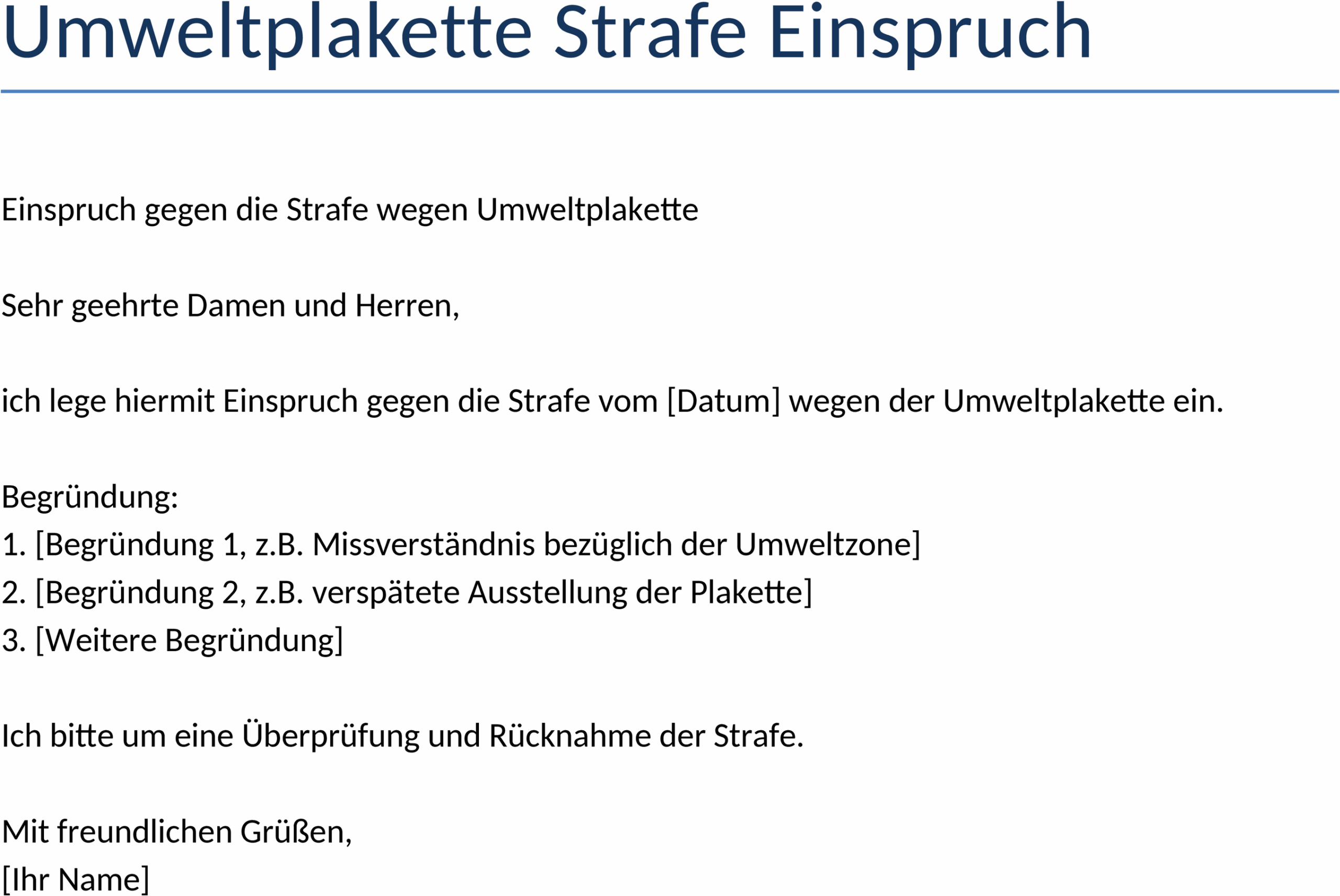 Umweltplakette Strafe Einspruch

Einspruch gegen die Strafe wegen Umweltplakette

Sehr geehrte Damen und Herren,

ich lege hiermit Einspruch gegen die Strafe vom [Datum] wegen der Umweltplakette ein.

Begründung:
1. [Begründung 1, z.B. Missverständnis bezüglich der Umweltzone]
2. [Begründung 2, z.B. verspätete Ausstellung der Plakette]
3. [Weitere Begründung]

Ich bitte um eine Überprüfung und Rücknahme der Strafe.

Mit freundlichen Grüßen,
[Ihr Name]